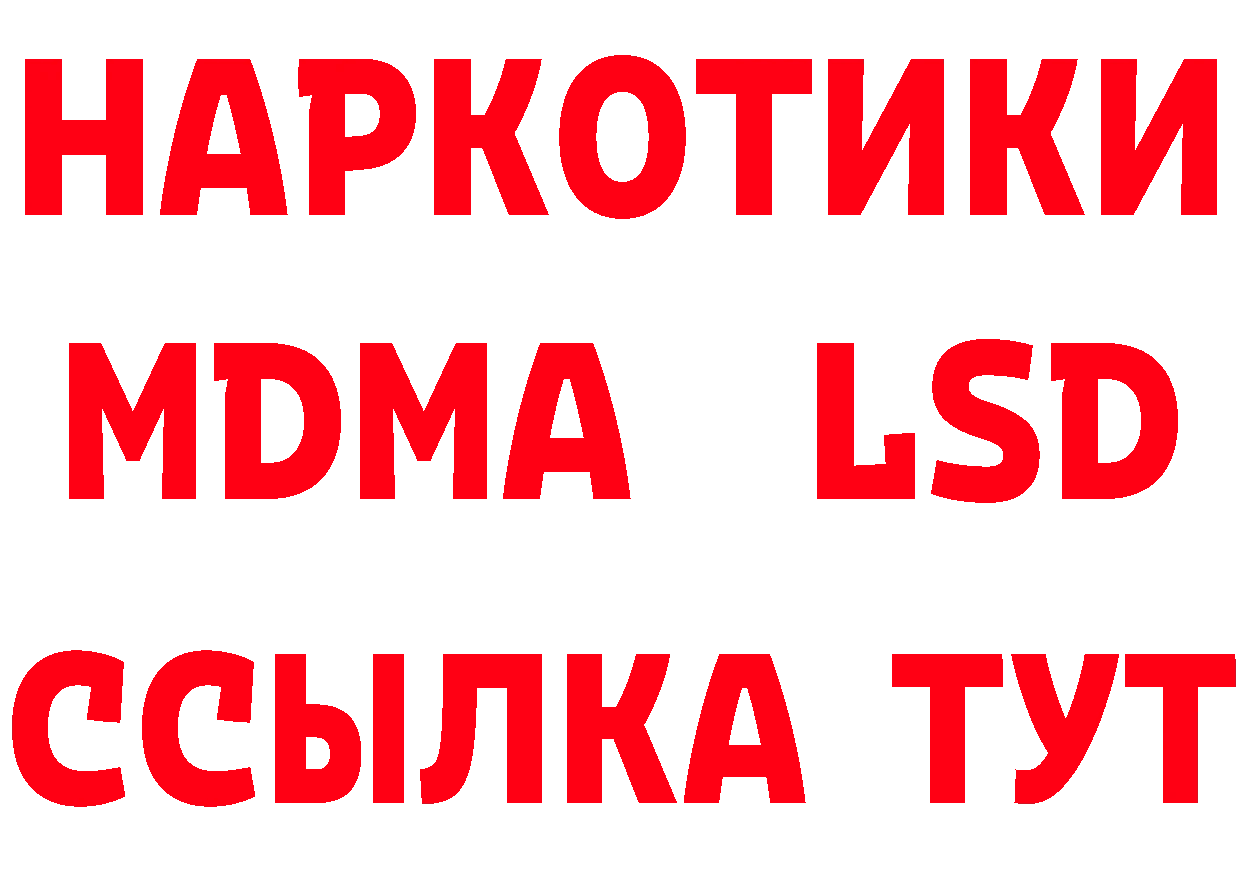 НАРКОТИКИ
MDMA LSD
ССЫЛКА ТУТ